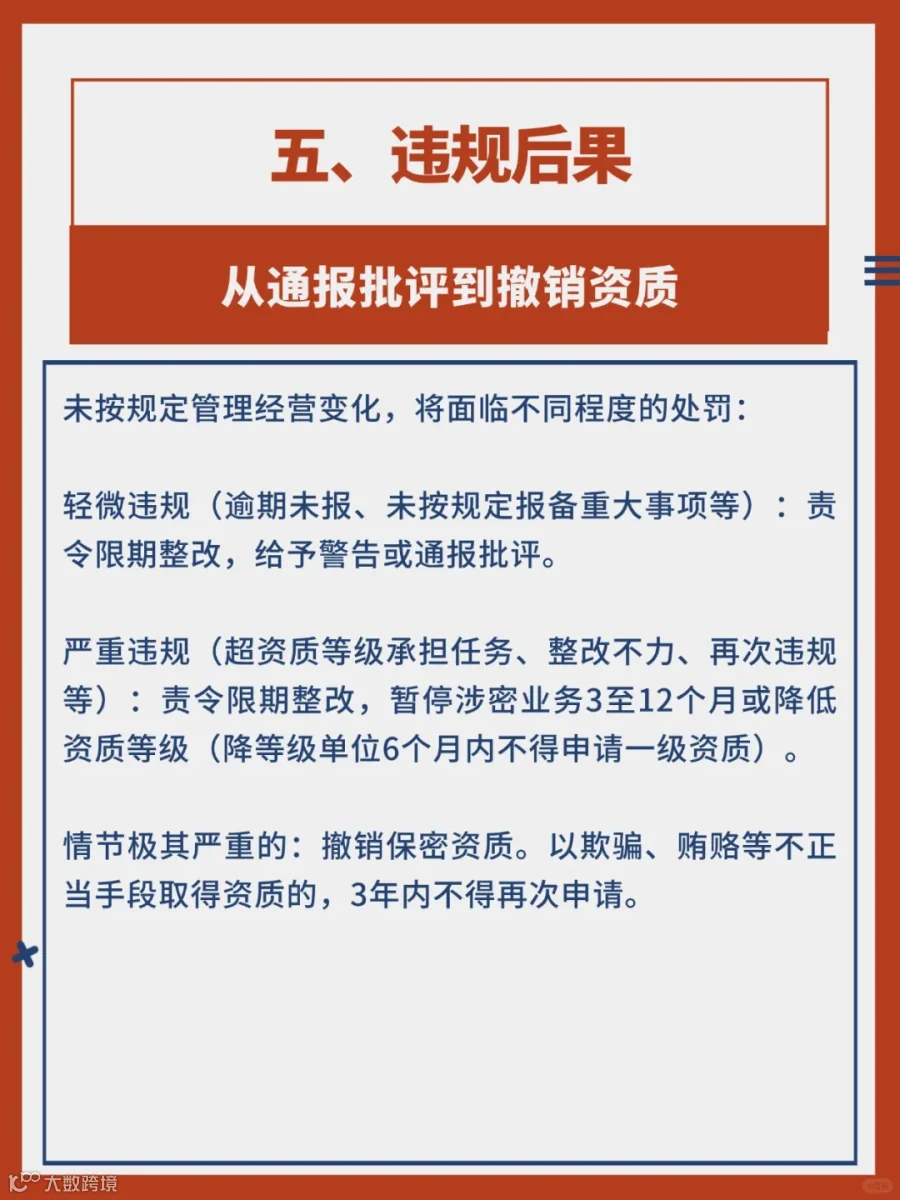 五、违规后果

从通报批评到撤销资质

未按规定管理经营变化，将面临不同程度的处罚：

轻微违规（逾期未报、未按规定报备重大事项等）：责令限期整改，给予警告或通报批评。

严重违规（超资质等级承担任务、整改不力、再次违规等）：责令限期整改，暂停涉密业务3至12个月或降低资质等级（降等级单位6个月内不得申请一级资质）。

情节极其严重的：撤销保密资质。以欺骗、贿赂等不正当手段取得资质的，3年内不得再次申请。

大数跨境